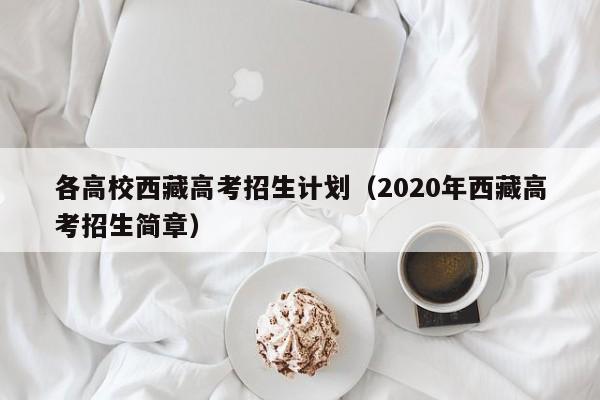 各高校西藏高考招生计划（2020年西藏高考招生简章）